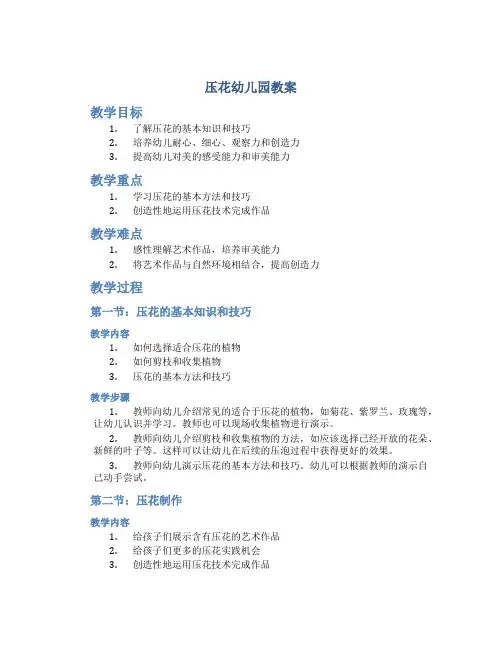 压花幼儿园教案

教学目标

1. 了解压花的基本知识和技巧
2. 培养幼儿耐心、细心、观察力和创造力
3. 提高幼儿对美的感受能力和审美能力

教学重点

1. 学习压花的基本方法和技巧
2. 创造性地运用压花技术完成作品

教学难点

1. 感性理解艺术作品，培养审美能力
2. 将艺术作品与自然环境相结合，提高创造力

教学过程

第一节：压花的基本知识和技巧

教学内容

1. 如何选择适合压花的植物
2. 如何剪枝和收集植物
3. 压花的基本方法和技巧

教学步骤

1. 教师向幼儿介绍常见的适合于压花的植物，如菊花、紫罗兰、玫瑰等，让幼儿认识并学习。教师也可以现场收集植物进行演示。

2. 教师向幼儿介绍剪枝和收集植物的方法，如应该选择已经开放的花朵、新鲜的叶子等。这样可以让幼儿在后续的压泡过程中获得更好的效果。

3. 教师向幼儿演示压花的基本方法和技巧。幼儿可以根据教师的演示自己动手尝试。

第二节：压花制作

教学内容

1. 给孩子们展示含有压花的艺术作品
2. 给孩子们更多的压花实践机会
3. 创造性地运用压花技术完成作品